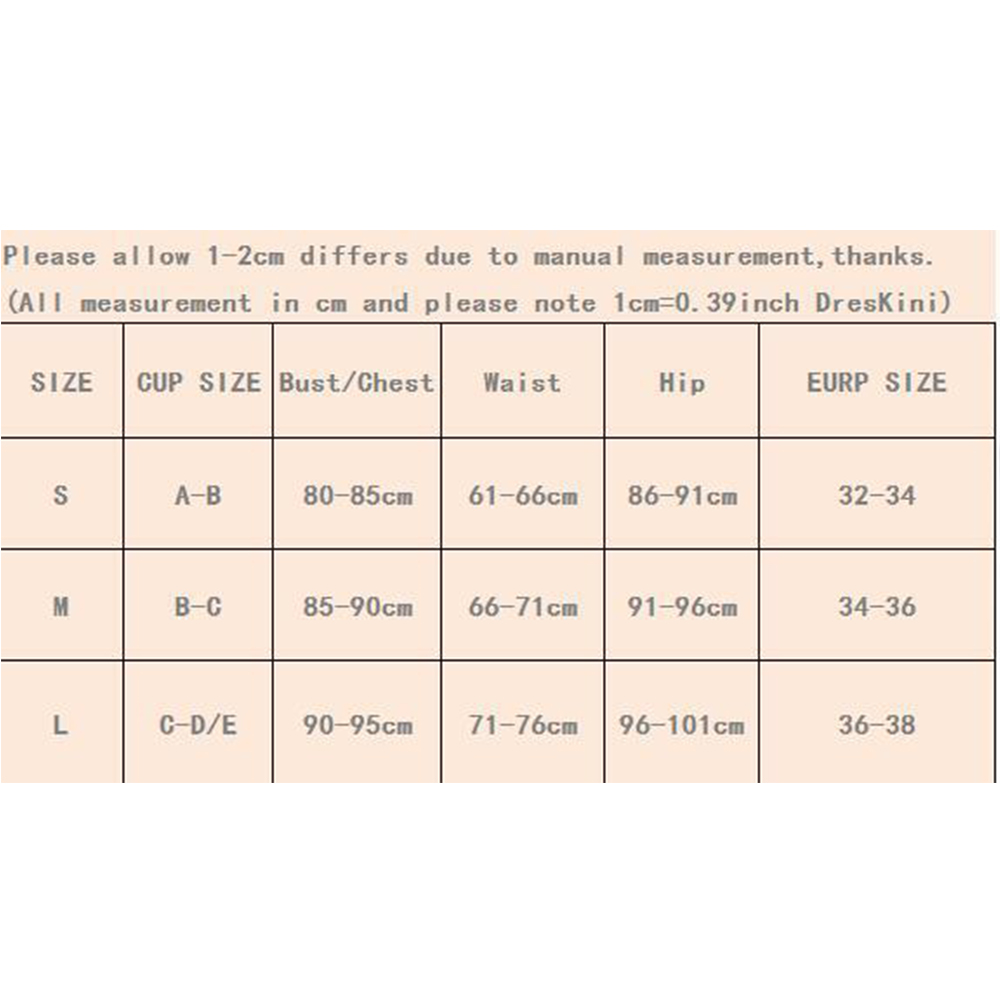 Please allow 1-2cm differs due to manual measurement,thanks.
(All measurement in cm and please note 1cm=0.39inch DresKini)

| SIZE | CUP SIZE | Bust/Chest | Waist | Hip | EURP SIZE |
|---|---|---|---|---|---|
| S | A-B | 80-85cm | 61-66cm | 86-91cm | 32-34 |
| M | B-C | 85-90cm | 66-71cm | 91-96cm | 34-36 |
| L | C-D/E | 90-95cm | 71-76cm | 96-101cm | 36-38 |